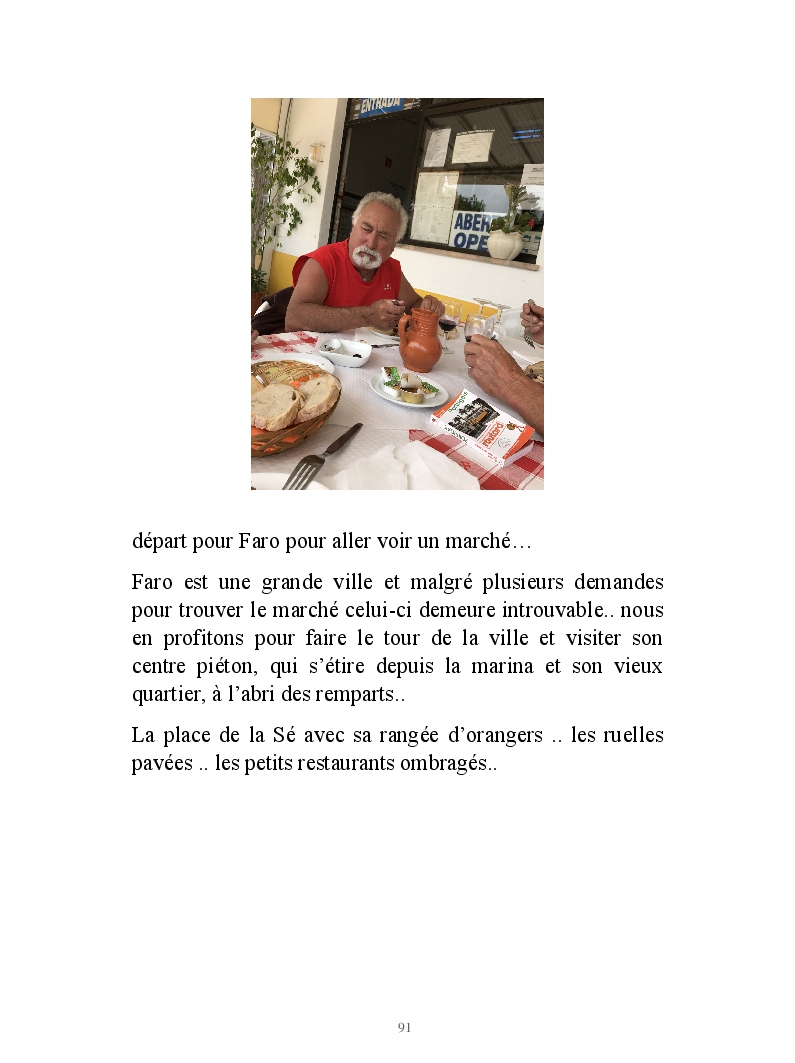 ENTRADA

ABER
OPE

départ pour Faro pour aller voir un marché…

Faro est une grande ville et malgré plusieurs demandes pour trouver le marché celui-ci demeure introuvable.. nous en profitons pour faire le tour de la ville et visiter son centre piéton, qui s'étire depuis la marina et son vieux quartier, à l'abri des remparts..

La place de la Sé avec sa rangée d'orangers .. les ruelles pavées .. les petits restaurants ombragés..

91